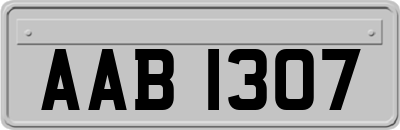 AAB 1307